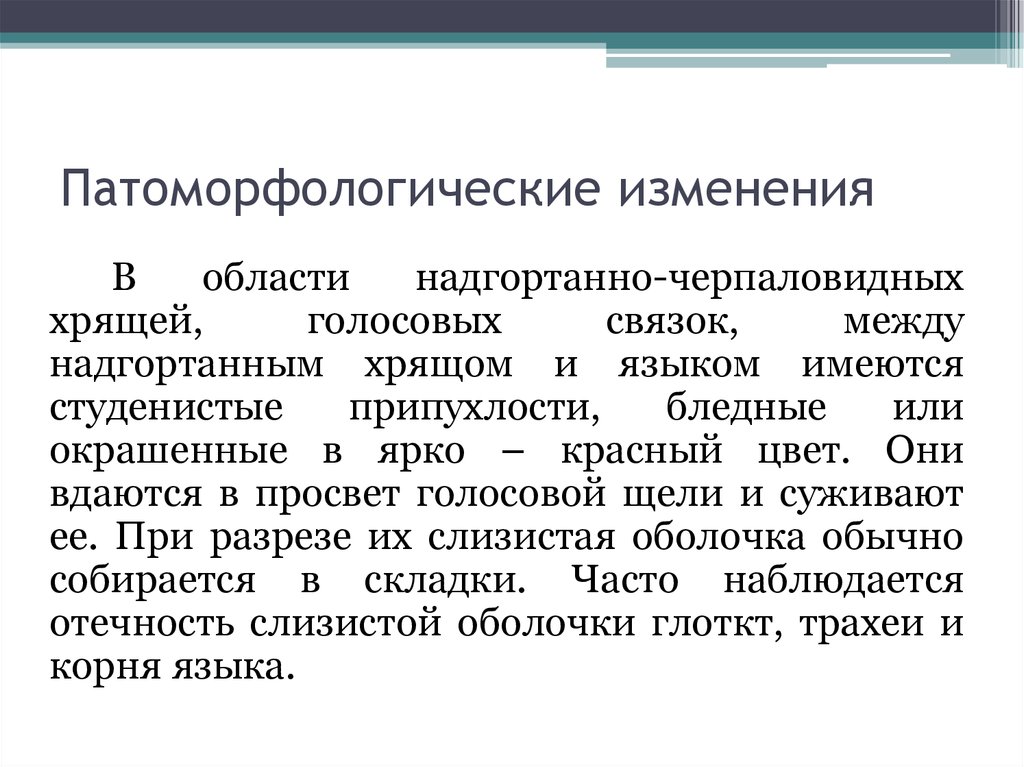 Патоморфологические изменения

В области надгортанно-черпаловидных хрящей, голосовых связок, между надгортанным хрящом и языком имеются студенистые припухлости, бледные или окрашенные в ярко – красный цвет. Они вдаются в просвет голосовой щели и суживают ее. При разрезе их слизистая оболочка обычно собирается в складки. Часто наблюдается отечность слизистой оболочки глоткт, трахеи и корня языка.